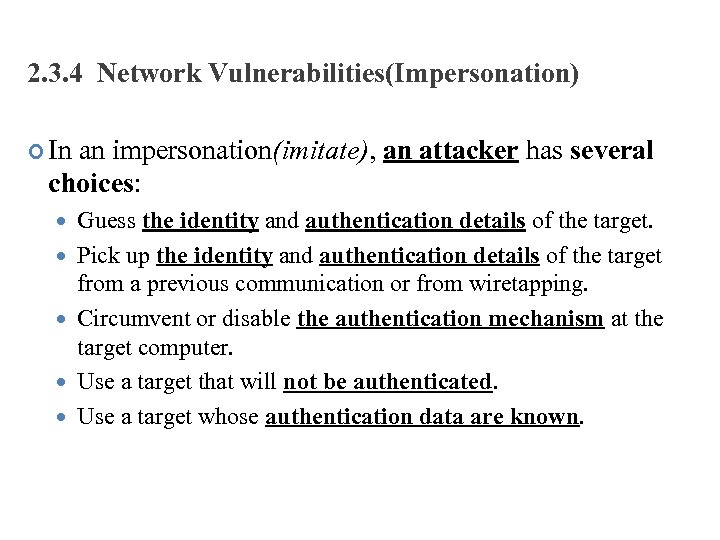 2.3.4 Network Vulnerabilities(Impersonation)

In an impersonation(imitate), an attacker has several choices:

Guess the identity and authentication details of the target.

Pick up the identity and authentication details of the target from a previous communication or from wiretapping.

Circumvent or disable the authentication mechanism at the target computer.

Use a target that will not be authenticated.

Use a target whose authentication data are known.